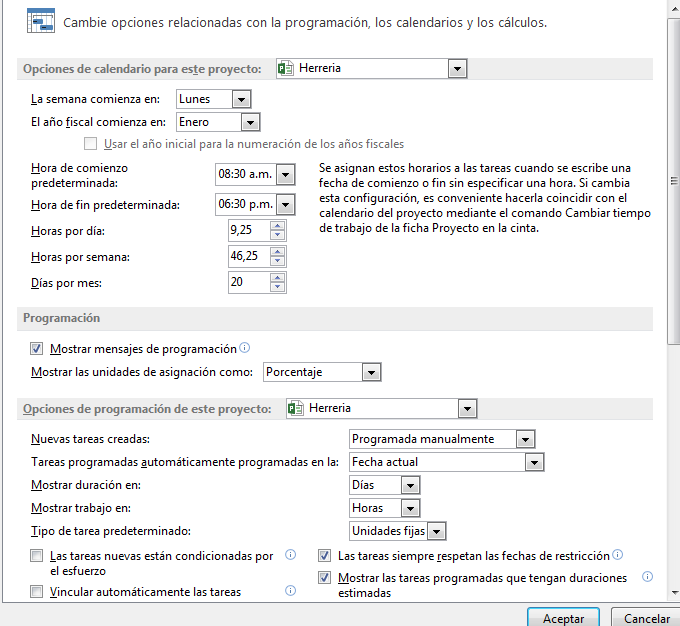 Cambie opciones relacionadas con la programación, los calendarios y los cálculos.

Opciones de calendario para este proyecto: Herreria

La semana comienza en: Lunes
El año fiscal comienza en: Enero
Usar el año inicial para la numeración de los años fiscales

Hora de comienzo predeterminada: 08:30 a.m.
Hora de fin predeterminada: 06:30 p.m.
Horas por día: 9,25
Horas por semana: 46,25
Días por mes: 20

Se asignan estos horarios a las tareas cuando se escribe una fecha de comienzo o fin sin especificar una hora. Si cambia esta configuración, es conveniente hacerla coincidir con el calendario del proyecto mediante el comando Cambiar tiempo de trabajo de la ficha Proyecto en la cinta.

Programación

Mostrar mensajes de programación
Mostrar las unidades de asignación como: Porcentaje

Opciones de programación de este proyecto: Herreria

Nuevas tareas creadas: Programada manualmente
Tareas programadas automáticamente programadas en la: Fecha actual
Mostrar duración en: Días
Mostrar trabajo en: Horas
Tipo de tarea predeterminado: Unidades fijas

Las tareas nuevas están condicionadas por el esfuerzo
Vincular automáticamente las tareas
Las tareas siempre respetan las fechas de restricción
Mostrar las tareas programadas que tengan duraciones estimadas

Aceptar
Cancelar